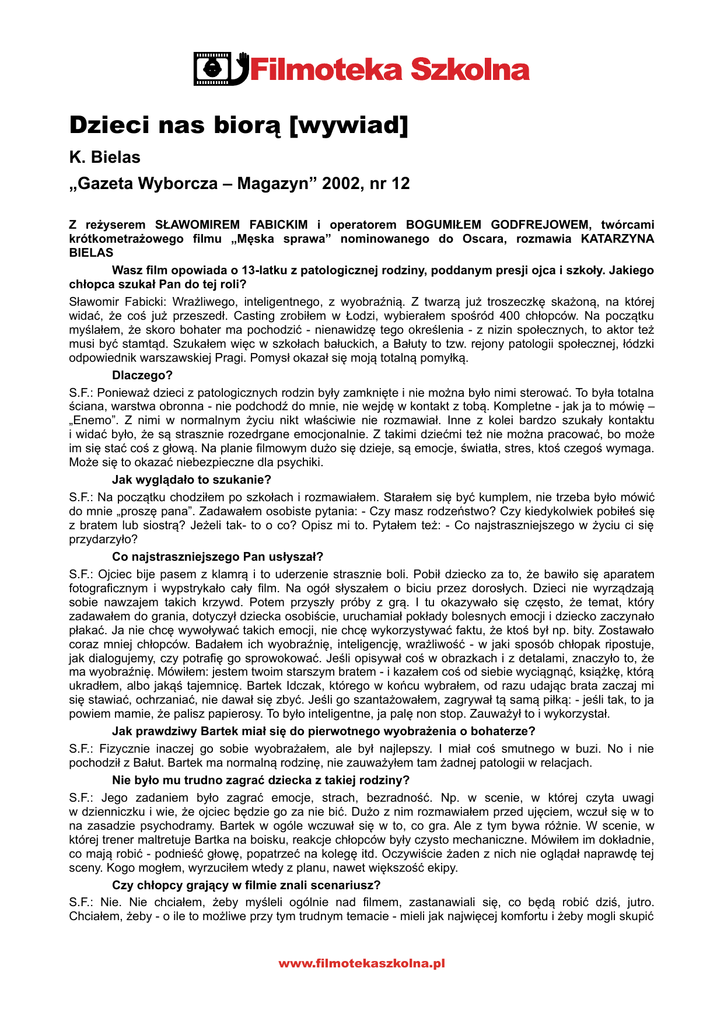 Filmoteka Szkolna

Dzieci nas biorą [wywiad]

K. Bielas

„Gazeta Wyborcza – Magazyn” 2002, nr 12

Z reżyserem SŁAWOMIREM FABICKIM i operatorem BOGUMIŁEM GODFREJOWEM, twórcami krótkometrażowego filmu „Męska sprawa” nominowanego do Oscara, rozmawia KATARZYNA BIELAS

Wasz film opowiada o 13-latku z patologicznej rodziny, poddanym presji ojca i szkoły. Jakiego chłopca szukał Pan do tej roli?

Sławomir Fabicki: Wrażliwego, inteligentnego, z wyobraźnią. Z twarzą już troszeczkę skażoną, na której widać, że coś już przeszedł. Casting zrobiłem w Łodzi, wybierałem spośród 400 chłopców. Na początku myślałem, że skoro bohater ma pochodzić - nienawidzę tego określenia - z nizin społecznych, to aktor też musi być stamtąd. Szukałem więc w szkołach bałuckich, a Bałuty to tzw. rejony patologii społecznej, łódzki odpowiednik warszawskiej Pragi. Pomysł okazał się moją totalną pomyłką.

Dlaczego?

S.F.: Ponieważ dzieci z patologicznych rodzin były zamknięte i nie można było nimi sterować. To była totalna ściana, warstwa obronna - nie podchodź do mnie, nie wejdę w kontakt z tobą. Kompletne - jak ja to mówię – „Enemo”. Z nimi w normalnym życiu nikt właściwie nie rozmawiał. Inne z kolei bardzo szukały kontaktu i widać było, że są strasznie rozedrgane emocjonalnie. Z takimi dziećmi też nie można pracować, bo może im się stać coś z głową. Na planie filmowym dużo się dzieje, są emocje, światła, stres, ktoś czegoś wymaga. Może się to okazać niebezpieczne dla psychiki.

Jak wyglądało to szukanie?

S.F.: Na początku chodziłem po szkołach i rozmawiałem. Starałem się być kumplem, nie trzeba było mówić do mnie „proszę pana”. Zadawałem osobiste pytania: - Czy masz rodzeństwo? Czy kiedykolwiek pobiłeś się z bratem lub siostrą? Jeżeli tak- to o co? Opisz mi to. Pytałem też: - Co najstraszniejszego w życiu ci się przydarzyło?

Co najstraszniejszego Pan usłyszał?

S.F.: Ojciec bije pasem z klamrą i to uderzenie strasznie boli. Pobił dziecko za to, że bawiło się aparatem fotograficznym i wypstrykało cały film. Na ogół słyszałem o biciu przez dorosłych. Dzieci nie wyrządzają sobie nawzajem takich krzywd. Potem przyszły próby z grą. I tu okazywało się często, że temat, który zadawałem do grania, dotyczył dziecka osobiście, uruchamiał pokłady bolesnych emocji i dziecko zaczynało płakać. Ja nie chcę wywoływać takich emocji, nie chcę wykorzystywać faktu, że ktoś był np. bity. Zostawało coraz mniej chłopców. Badałem ich wyobraźnię, inteligencję, wrażliwość - w jaki sposób chłopak ripostuje, jak dialogujemy, czy potrafię go sprowokować. Jeśli opisywał coś w obrazkach i z detalami, znaczyło to, że ma wyobraźnię. Mówiłem: jestem twoim starszym bratem - i kazałem coś od siebie wyciągnąć, książkę, którą ukradłem, albo jakąś tajemnicę. Bartek Idczak, którego w końcu wybrałem, od razu udając brata zaczaj mi się stawiać, ochrzaniać, nie dawał się zbyć. Jeśli go szantażowałem, zagrywał tą samą piłką: - jeśli tak, to ja powiem mamie, że palisz papierosy. To było inteligentne, ja palę non stop. Zauważył to i wykorzystał.

Jak prawdziwy Bartek miał się do pierwotnego wyobrażenia o bohaterze?

S.F.: Fizycznie inaczej go sobie wyobrażałem, ale był najlepszy. I miał coś smutnego w buzi. No i nie pochodził z Bałut. Bartek ma normalną rodzinę, nie zauważyłem tam żadnej patologii w relacjach.

Nie było mu trudno zagrać dziecka z takiej rodziny?

S.F.: Jego zadaniem było zagrać emocje, strach, bezradność. Np. w scenie, w której czyta uwagi w dzienniczku i wie, że ojciec będzie go za nie bić. Dużo z nim rozmawiałem przed ujęciem, wczuł się w to na zasadzie psychodramy. Bartek w ogóle wczuwał się w to, co gra. Ale z tym bywa różnie. W scenie, w której trener maltretuje Bartka na boisku, reakcje chłopców były czysto mechaniczne. Mówiłem im dokładnie, co mają robić - podnieść głowę, popatrzeć na kolegę itd. Oczywiście żaden z nich nie oglądał naprawdę tej sceny. Kogo mogłem, wyrzuciłem wtedy z planu, nawet większość ekipy.

Czy chłopcy grający w filmie znali scenariusz?

S.F.: Nie. Nie chciałem, żeby myśleli ogólnie nad filmem, zastanawiali się, co będą robić dziś, jutro. Chciałem, żeby - o ile to możliwe przy tym trudnym temacie - mieli jak najwięcej komfortu i żeby mogli skupić

www.filmotekaszkolna.pl